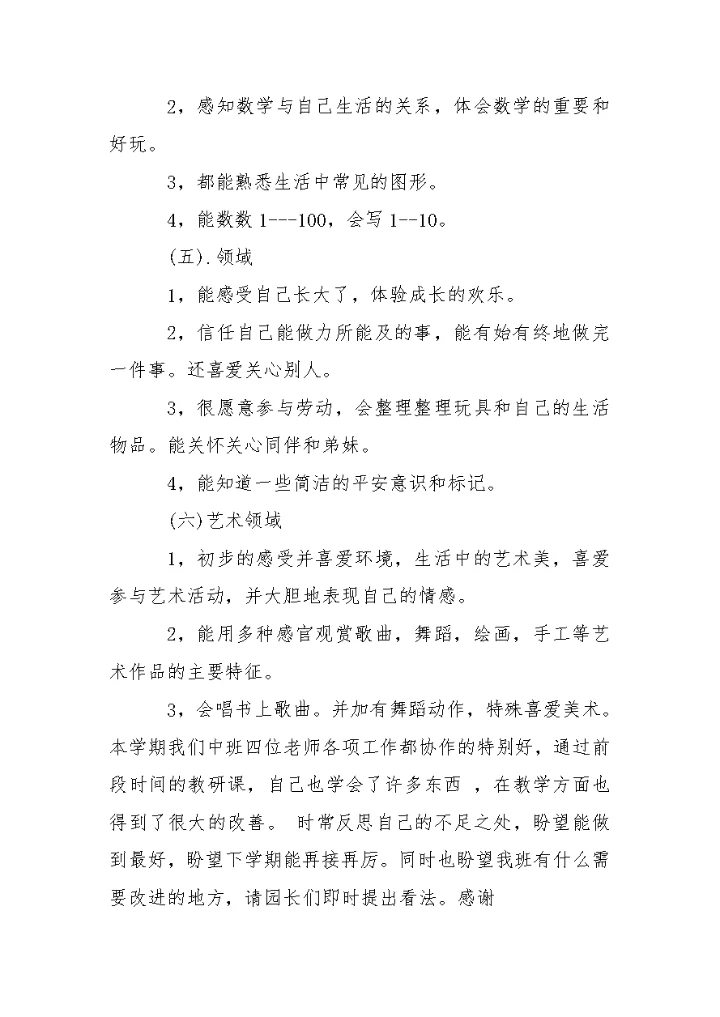 2，感知数学与自己生活的关系，体会数学的重要和好玩。

3，都能熟悉生活中常见的图形。

4，能数数 1---100，会写 1--10。

(五).领域

1，能感受自己长大了，体验成长的欢乐。

2，信任自己能做力所能及的事，能有始有终地做完一件事。还喜爱关心别人。

3，很愿意参与劳动，会整理整理玩具和自己的生活物品。能关怀关心同伴和弟妹。

4，能知道一些简洁的平安意识和标记。

(六)艺术领域

1，初步的感受并喜爱环境，生活中的艺术美，喜爱参与艺术活动，并大胆地表现自己的情感。

2，能用多种感官观赏歌曲，舞蹈，绘画，手工等艺术作品的主要特征。

3，会唱书上歌曲。并加有舞蹈动作，特殊喜爱美术。本学期我们中班四位老师各项工作都协作的特别好，通过前段时间的教研课，自己也学会了许多东西 ，在教学方面也得到了很大的改善。 时常反思自己的不足之处，盼望能做到最好，盼望下学期能再接再厉。同时也盼望我班有什么需要改进的地方，请园长们即时提出看法。感谢